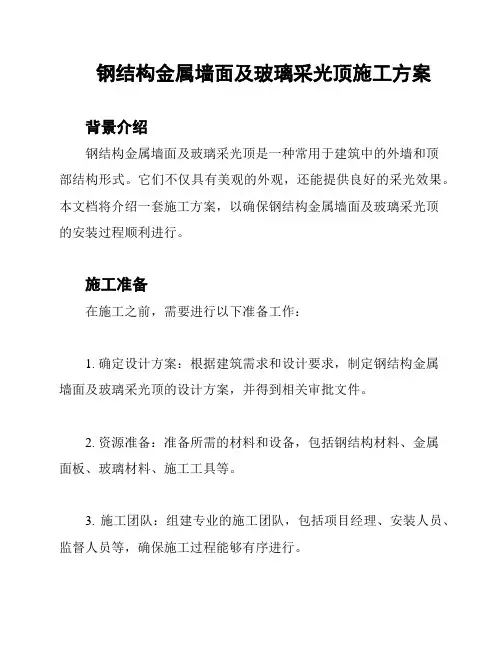 钢结构金属墙面及玻璃采光顶施工方案

背景介绍

钢结构金属墙面及玻璃采光顶是一种常用于建筑中的外墙和顶部结构形式。它们不仅具有美观的外观，还能提供良好的采光效果。本文档将介绍一套施工方案，以确保钢结构金属墙面及玻璃采光顶的安装过程顺利进行。

施工准备

在施工之前，需要进行以下准备工作：

1. 确定设计方案：根据建筑需求和设计要求，制定钢结构金属墙面及玻璃采光顶的设计方案，并得到相关审批文件。

2. 资源准备：准备所需的材料和设备，包括钢结构材料、金属面板、玻璃材料、施工工具等。

3. 施工团队：组建专业的施工团队，包括项目经理、安装人员、监督人员等，确保施工过程能够有序进行。